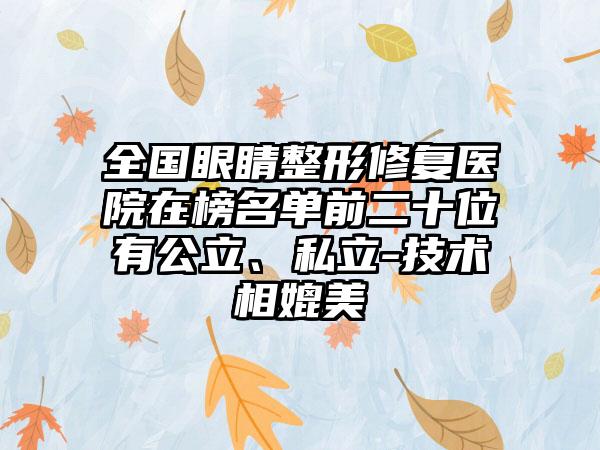 全国眼睛整形修复医院在榜名单前二十位有公立、私立-技术相媲美